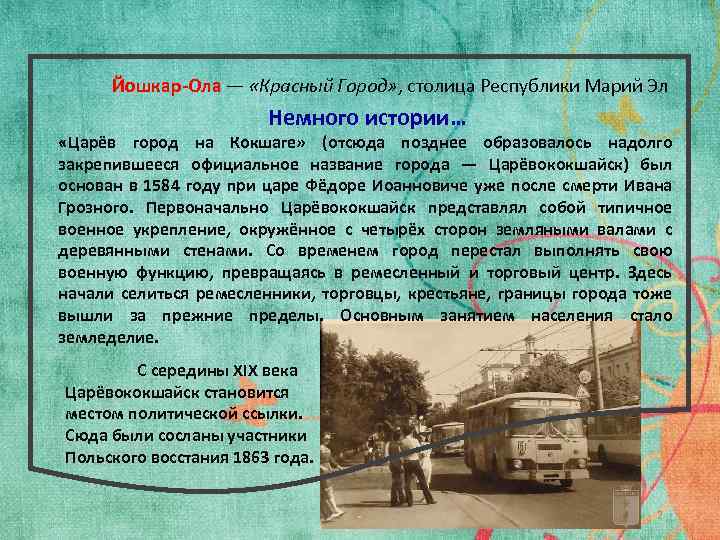 Йошкар-Ола — «Красный Город», столица Республики Марий Эл

Немного истории…

«Царёв город на Кокшаге» (отсюда позднее образовалось надолго закрепившееся официальное название города — Царёвококшайск) был основан в 1584 году при царе Фёдоре Иоанновиче уже после смерти Ивана Грозного. Первоначально Царёвококшайск представлял собой типичное военное укрепление, окружённое с четырёх сторон земляными валами с деревянными стенами. Со временем город перестал выполнять свою военную функцию, превращаясь в ремесленный и торговый центр. Здесь начали селиться ремесленники, торговцы, крестьяне, границы города тоже вышли за прежние пределы. Основным занятием населения стало земледелие.

С середины XIX века Царёвококшайск становится местом политической ссылки. Сюда были сосланы участники Польского восстания 1863 года.